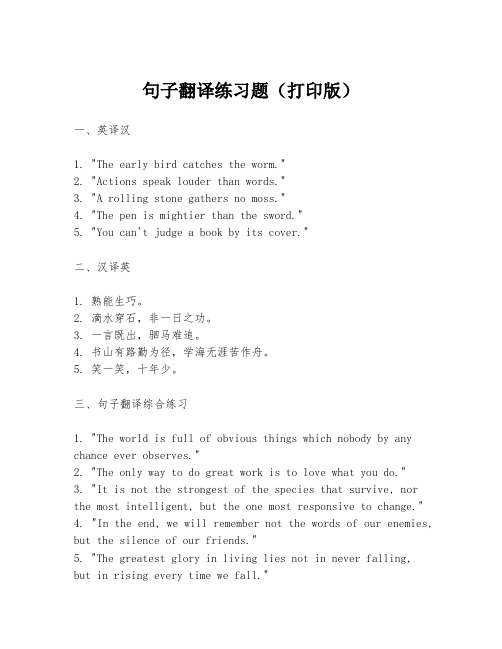 句子翻译练习题（打印版）

一、英译汉

1. "The early bird catches the worm."
2. "Actions speak louder than words."
3. "A rolling stone gathers no moss."
4. "The pen is mightier than the sword."
5. "You can't judge a book by its cover."

二、汉译英

1. 熟能生巧。
2. 滴水穿石，非一日之功。
3. 一言既出，驷马难追。
4. 书山有路勤为径，学海无涯苦作舟。
5. 笑一笑，十年少。

三、句子翻译综合练习

1. "The world is full of obvious things which nobody by any chance ever observes."
2. "The only way to do great work is to love what you do."
3. "It is not the strongest of the species that survive, nor the most intelligent, but the one most responsive to change."
4. "In the end, we will remember not the words of our enemies, but the silence of our friends."
5. "The greatest glory in living lies not in never falling, but in rising every time we fall."